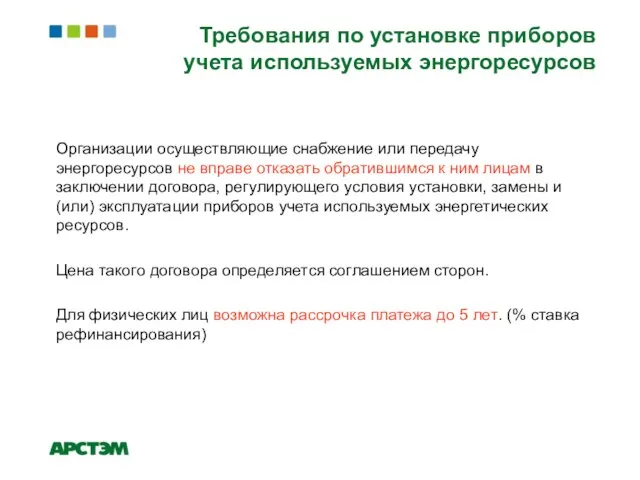 Требования по установке приборов учета используемых энергоресурсов

Организации осуществляющие снабжение или передачу энергоресурсов не вправе отказать обратившимся к ним лицам в заключении договора, регулирующего условия установки, замены и (или) эксплуатации приборов учета используемых энергетических ресурсов.

Цена такого договора определяется соглашением сторон.

Для физических лиц возможна рассрочка платежа до 5 лет. (% ставка рефинансирования)

АРСТЭМ